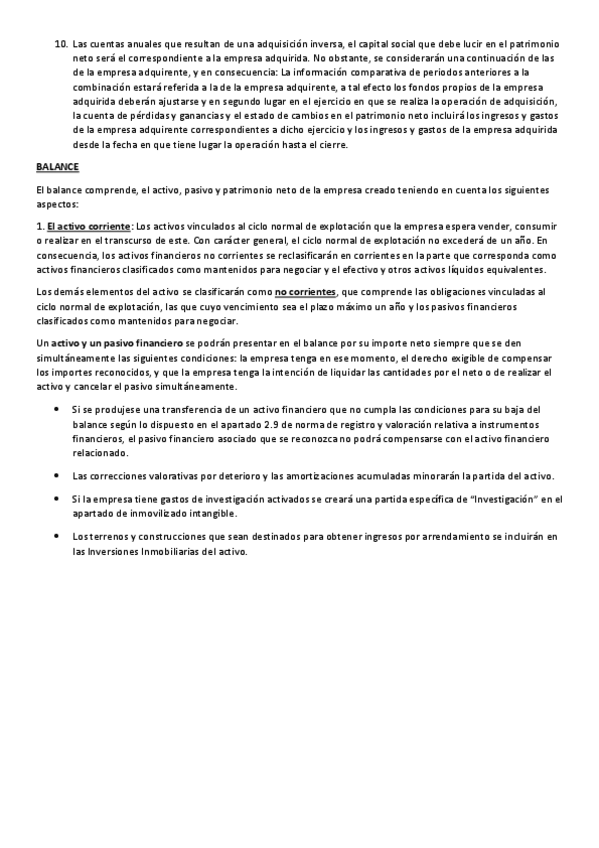 10. Las cuentas anuales que resultan de una adquisición inversa, el capital social que debe lucir en el patrimonio neto será el correspondiente a la empresa adquirida. No obstante, se considerarán una continuación de las de la empresa adquirente, y en consecuencia: La información comparativa de periodos anteriores a la combinación estará referida a la de la empresa adquirente, a tal efecto los fondos propios de la empresa adquirida deberán ajustarse y en segundo lugar en el ejercicio en que se realiza la operación de adquisición, la cuenta de pérdidas y ganancias y el estado de cambios en el patrimonio neto incluirá los ingresos y gastos de la empresa adquirente correspondientes a dicho ejercicio y los ingresos y gastos de la empresa adquirida desde la fecha en que tiene lugar la operación hasta el cierre.

BALANCE

El balance comprende, el activo, pasivo y patrimonio neto de la empresa creado teniendo en cuenta los siguientes aspectos:

1. El activo corriente: Los activos vinculados al ciclo normal de explotación que la empresa espera vender, consumir o realizar en el transcurso de este. Con carácter general, el ciclo normal de explotación no excederá de un año. En consecuencia, los activos financieros no corrientes se reclasificarán en corrientes en la parte que corresponda como activos financieros clasificados como mantenidos para negociar y el efectivo y otros activos líquidos equivalentes.

Los demás elementos del activo se clasificarán como no corrientes, que comprende las obligaciones vinculadas al ciclo normal de explotación, las que cuyo vencimiento sea el plazo máximo un año y los pasivos financieros clasificados como mantenidos para negociar.

Un activo y un pasivo financiero se podrán presentar en el balance por su importe neto siempre que se den simultáneamente las siguientes condiciones: la empresa tenga en ese momento, el derecho exigible de compensar los importes reconocidos, y que la empresa tenga la intención de liquidar las cantidades por el neto o de realizar el activo y cancelar el pasivo simultáneamente.

• Si se produjese una transferencia de un activo financiero que no cumpla las condiciones para su baja del balance según lo dispuesto en el apartado 2.9 de norma de registro y valoración relativa a instrumentos financieros, el pasivo financiero asociado que se reconozca no podrá compensarse con el activo financiero relacionado.

• Las correcciones valorativas por deterioro y las amortizaciones acumuladas minorarán la partida del activo.

• Si la empresa tiene gastos de investigación activados se creará una partida específica de "Investigación" en el apartado de inmovilizado intangible.

• Los terrenos y construcciones que sean destinados para obtener ingresos por arrendamiento se incluirán en las Inversiones Inmobiliarias del activo.